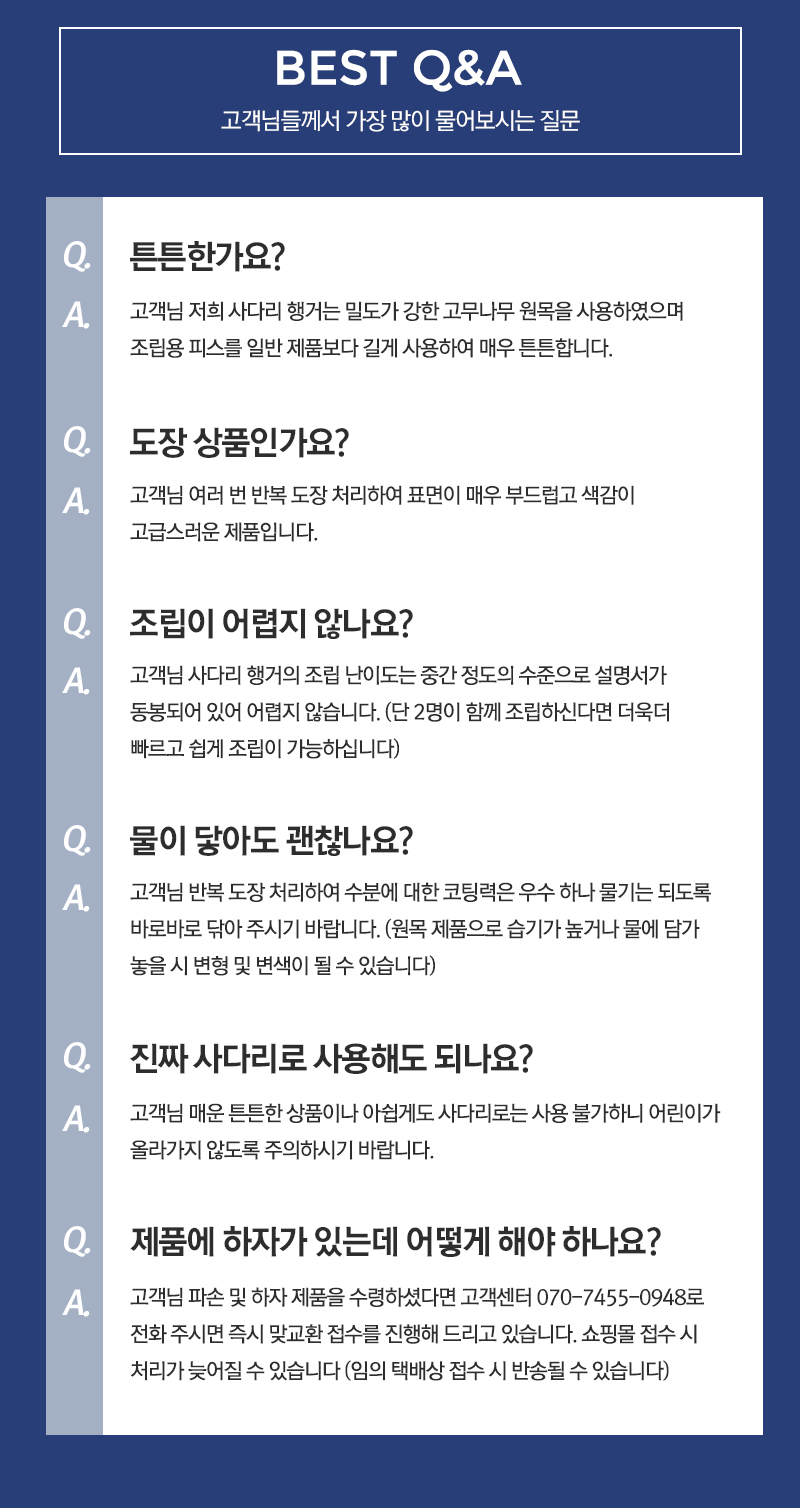 BEST Q&A

고객님들께서 가장 많이 물어보시는 질문

Q. 튼튼한가요?

A. 고객님 저희 사다리 행거는 밀도가 강한 고무나무 원목을 사용하였으며 조립용 피스를 일반 제품보다 길게 사용하여 매우 튼튼합니다.

Q. 도장 상품인가요?

A. 고객님 여러 번 반복 도장 처리하여 표면이 매우 부드럽고 색감이 고급스러운 제품입니다.

Q. 조립이 어렵지 않나요?

A. 고객님 사다리 행거의 조립 난이도는 중간 정도의 수준으로 설명서가 동봉되어 있어 어렵지 않습니다. (단 2명이 함께 조립하신다면 더욱더 빠르고 쉽게 조립이 가능하십니다)

Q. 물이 닿아도 괜찮나요?

A. 고객님 반복 도장 처리하여 수분에 대한 코팅력은 우수 하나 물기는 되도록 바로바로 닦아 주시기 바랍니다. (원목 제품으로 습기가 높거나 물에 담가 놓을 시 변형 및 변색이 될 수 있습니다)

Q. 진짜 사다리로 사용해도 되나요?

A. 고객님 매운 튼튼한 상품이나 아쉽게도 사다리로는 사용 불가하니 어린이가 올라가지 않도록 주의하시기 바랍니다.

Q. 제품에 하자가 있는데 어떻게 해야 하나요?

A. 고객님 파손 및 하자 제품을 수령하셨다면 고객센터 070-7455-0948로 전화 주시면 즉시 맞교환 접수를 진행해 드리고 있습니다. 쇼핑몰 접수 시 처리가 늦어질 수 있습니다 (임의 택배상 접수 시 반송될 수 있습니다)